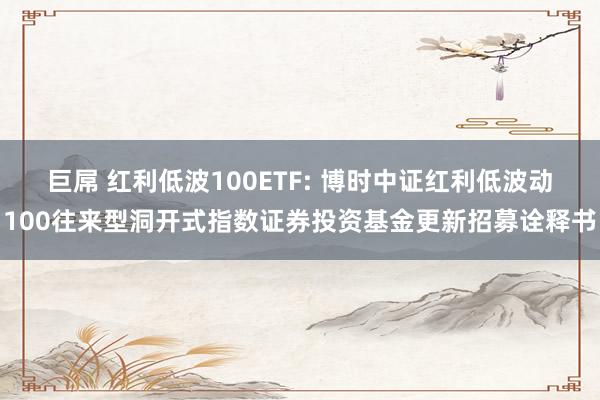 巨屌 红利低波100ETF: 博时中证红利低波动100往来型洞开式指数证券投资基金更新招募诠释书